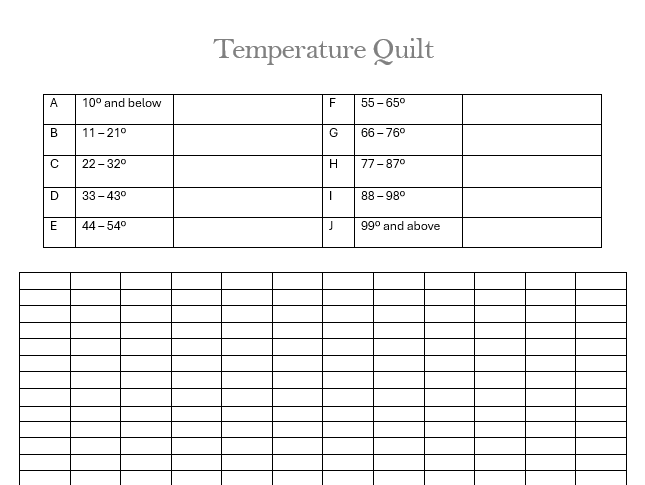 Temperature Quilt

| A | 10º and below | | F | 55 – 65º | |
|---|---|---|---|---|---|
| B | 11 – 21º | | G | 66 – 76º | |
| C | 22 – 32º | | H | 77 – 87º | |
| D | 33 – 43º | | I | 88 – 98º | |
| E | 44 – 54º | | J | 99º and above | |